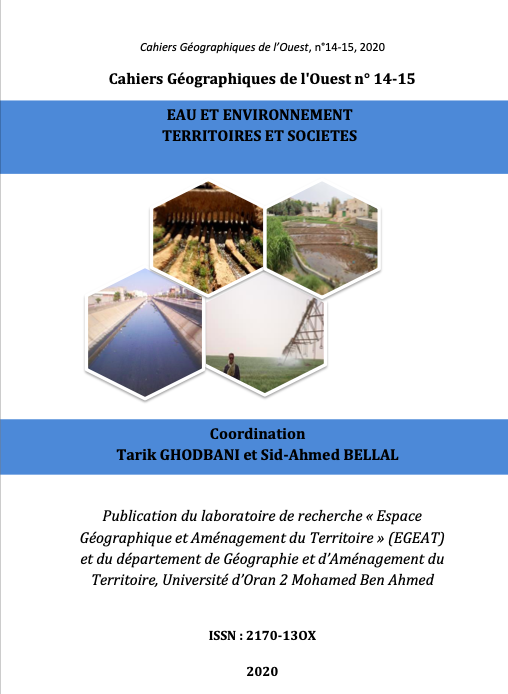 Cahiers Géographiques de l'Ouest, n°14-15, 2020

Cahiers Géographiques de l'Ouest n° 14-15

EAU ET ENVIRONNEMENT
TERRITOIRES ET SOCIETES

Coordination
Tarik GHODBANI et Sid-Ahmed BELLAL

Publication du laboratoire de recherche « Espace Géographique et Aménagement du Territoire » (EGEAT) et du département de Géographie et d'Aménagement du Territoire, Université d'Oran 2 Mohamed Ben Ahmed

ISSN : 2170-13OX

2020